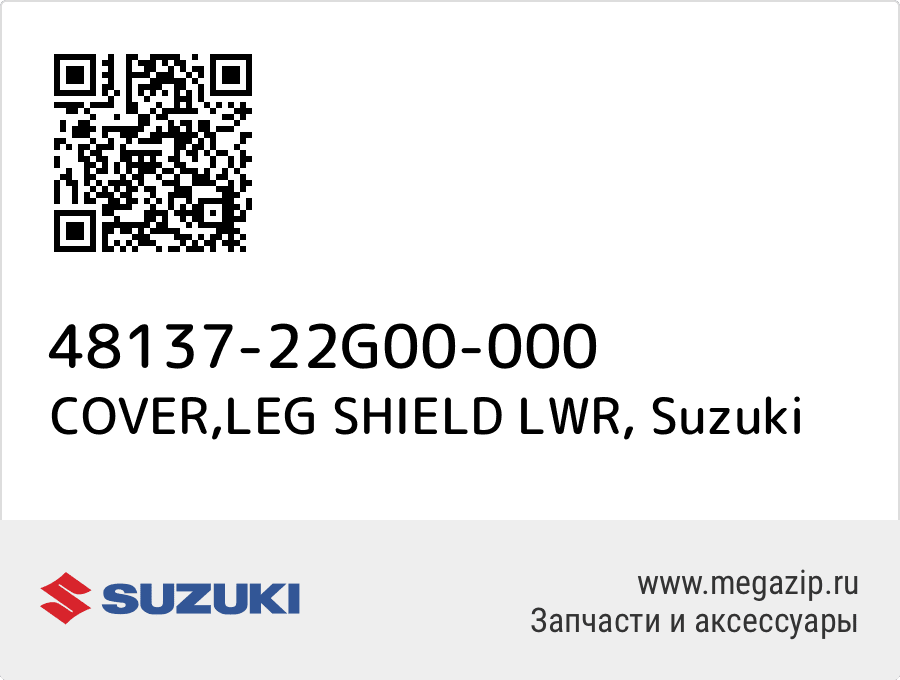 48137-22G00-000
COVER,LEG SHIELD LWR, Suzuki

SUZUKI

www.megazip.ru
Запчасти и аксессуары